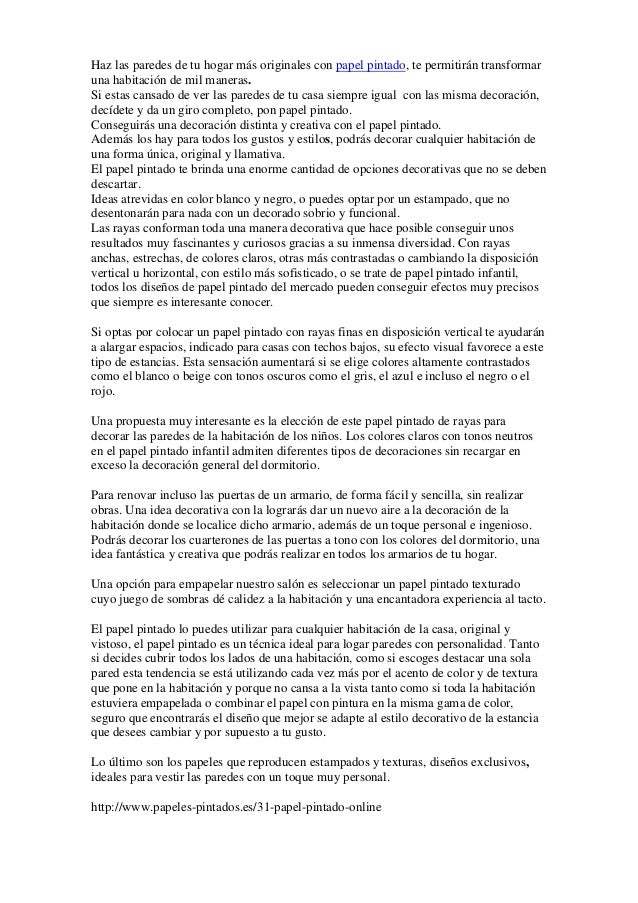 Haz las paredes de tu hogar más originales con papel pintado, te permitirán transformar una habitación de mil maneras.
Si estas cansado de ver las paredes de tu casa siempre igual con las misma decoración, decídete y da un giro completo, pon papel pintado.
Conseguirás una decoración distinta y creativa con el papel pintado.
Además los hay para todos los gustos y estilos, podrás decorar cualquier habitación de una forma única, original y llamativa.
El papel pintado te brinda una enorme cantidad de opciones decorativas que no se deben descartar.
Ideas atrevidas en color blanco y negro, o puedes optar por un estampado, que no desentonarán para nada con un decorado sobrio y funcional.
Las rayas conforman toda una manera decorativa que hace posible conseguir unos resultados muy fascinantes y curiosos gracias a su inmensa diversidad. Con rayas anchas, estrechas, de colores claros, otras más contrastadas o cambiando la disposición vertical u horizontal, con estilo más sofisticado, o se trate de papel pintado infantil, todos los diseños de papel pintado del mercado pueden conseguir efectos muy precisos que siempre es interesante conocer.

Si optas por colocar un papel pintado con rayas finas en disposición vertical te ayudarán a alargar espacios, indicado para casas con techos bajos, su efecto visual favorece a este tipo de estancias. Esta sensación aumentará si se elige colores altamente contrastados como el blanco o beige con tonos oscuros como el gris, el azul e incluso el negro o el rojo.

Una propuesta muy interesante es la elección de este papel pintado de rayas para decorar las paredes de la habitación de los niños. Los colores claros con tonos neutros en el papel pintado infantil admiten diferentes tipos de decoraciones sin recargar en exceso la decoración general del dormitorio.

Para renovar incluso las puertas de un armario, de forma fácil y sencilla, sin realizar obras. Una idea decorativa con la lograrás dar un nuevo aire a la decoración de la habitación donde se localice dicho armario, además de un toque personal e ingenioso. Podrás decorar los cuarterones de las puertas a tono con los colores del dormitorio, una idea fantástica y creativa que podrás realizar en todos los armarios de tu hogar.

Una opción para empapelar nuestro salón es seleccionar un papel pintado texturado cuyo juego de sombras dé calidez a la habitación y una encantadora experiencia al tacto.

El papel pintado lo puedes utilizar para cualquier habitación de la casa, original y vistoso, el papel pintado es un técnica ideal para logar paredes con personalidad. Tanto si decides cubrir todos los lados de una habitación, como si escoges destacar una sola pared esta tendencia se está utilizando cada vez más por el acento de color y de textura que pone en la habitación y porque no cansa a la vista tanto como si toda la habitación estuviera empapelada o combinar el papel con pintura en la misma gama de color, seguro que encontrarás el diseño que mejor se adapte al estilo decorativo de la estancia que desees cambiar y por supuesto a tu gusto.

Lo último son los papeles que reproducen estampados y texturas, diseños exclusivos, ideales para vestir las paredes con un toque muy personal.

http://www.papeles-pintados.es/31-papel-pintado-online